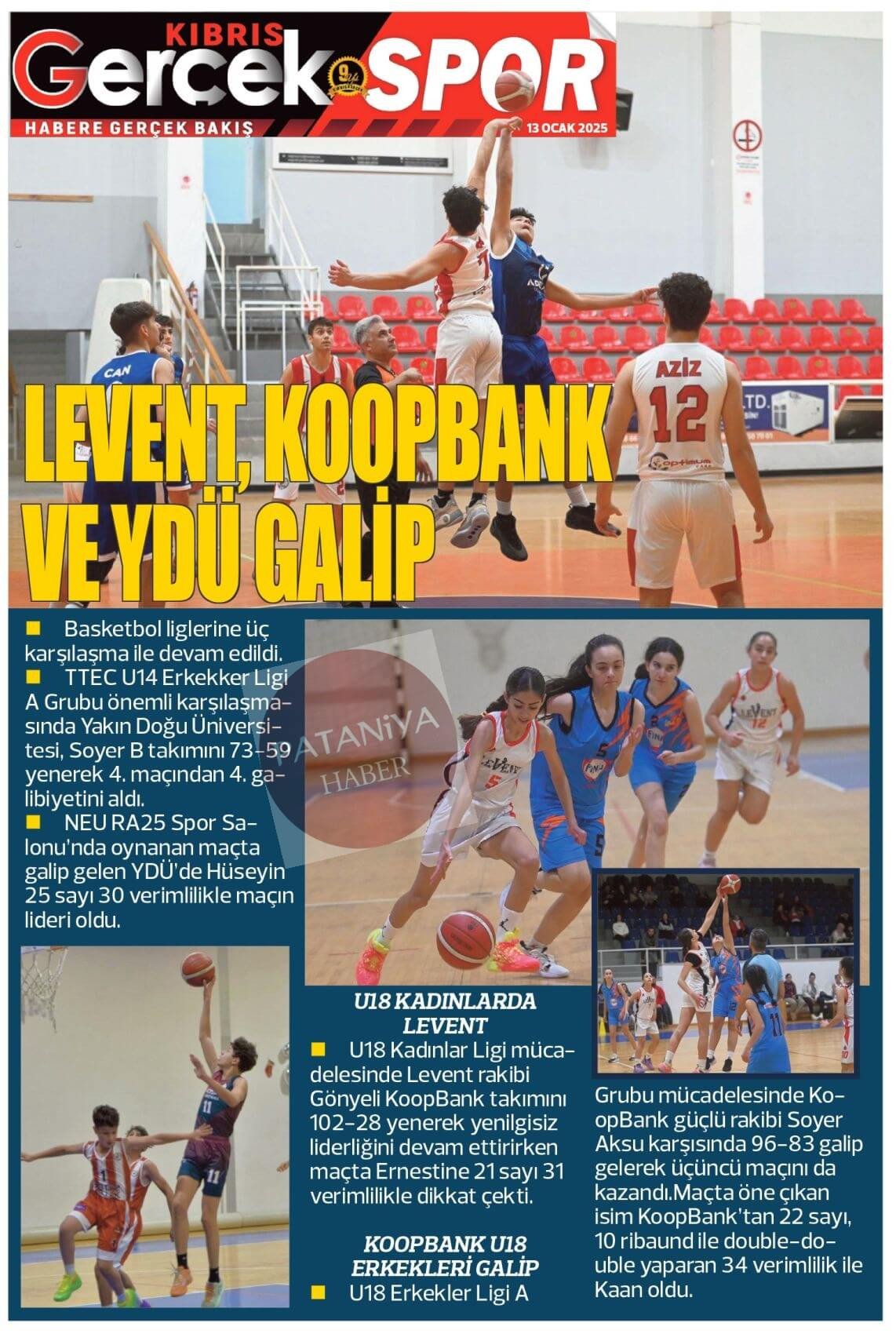 KIBRIS Gerçek SPOR

HABERE GERÇEK BAKIŞ

13 OCAK 2025

CAN

AZİZ 12

LEVENT, KOOPBANK VE YDÜ GALİP

■ Basketbol liglerine üç karşılaşma ile devam edildi.
■ TTEC U14 Erkekker Ligi A Grubu önemli karşılaşmasında Yakın Doğu Üniversitesi, Soyer B takımını 73-59 yenerek 4. maçından 4. galibiyetini aldı.
■ NEU RA25 Spor Salonu'nda oynanan maçta galip gelen YDÜ'de Hüseyin 25 sayı 30 verimlilikle maçın lideri oldu.

PATANİYA HABER

U18 KADINLARDA LEVENT
■ U18 Kadınlar Ligi mücadelesinde Levent rakibi Gönyeli KoopBank takımını 102-28 yenerek yenilgisiz liderliğini devam ettirirken maçta Ernestine 21 sayı 31 verimlilikle dikkat çekti.

KOOPBANK U18 ERKEKLERİ GALİP
■ U18 Erkekler Ligi A Grubu mücadelesinde KoopBank güçlü rakibi Soyer Aksu karşısında 96-83 galip gelerek üçüncü maçını da kazandı.Maçta öne çıkan isim KoopBank'tan 22 sayı, 10 ribaund ile double-double yaparan 34 verimlilik ile Kaan oldu.